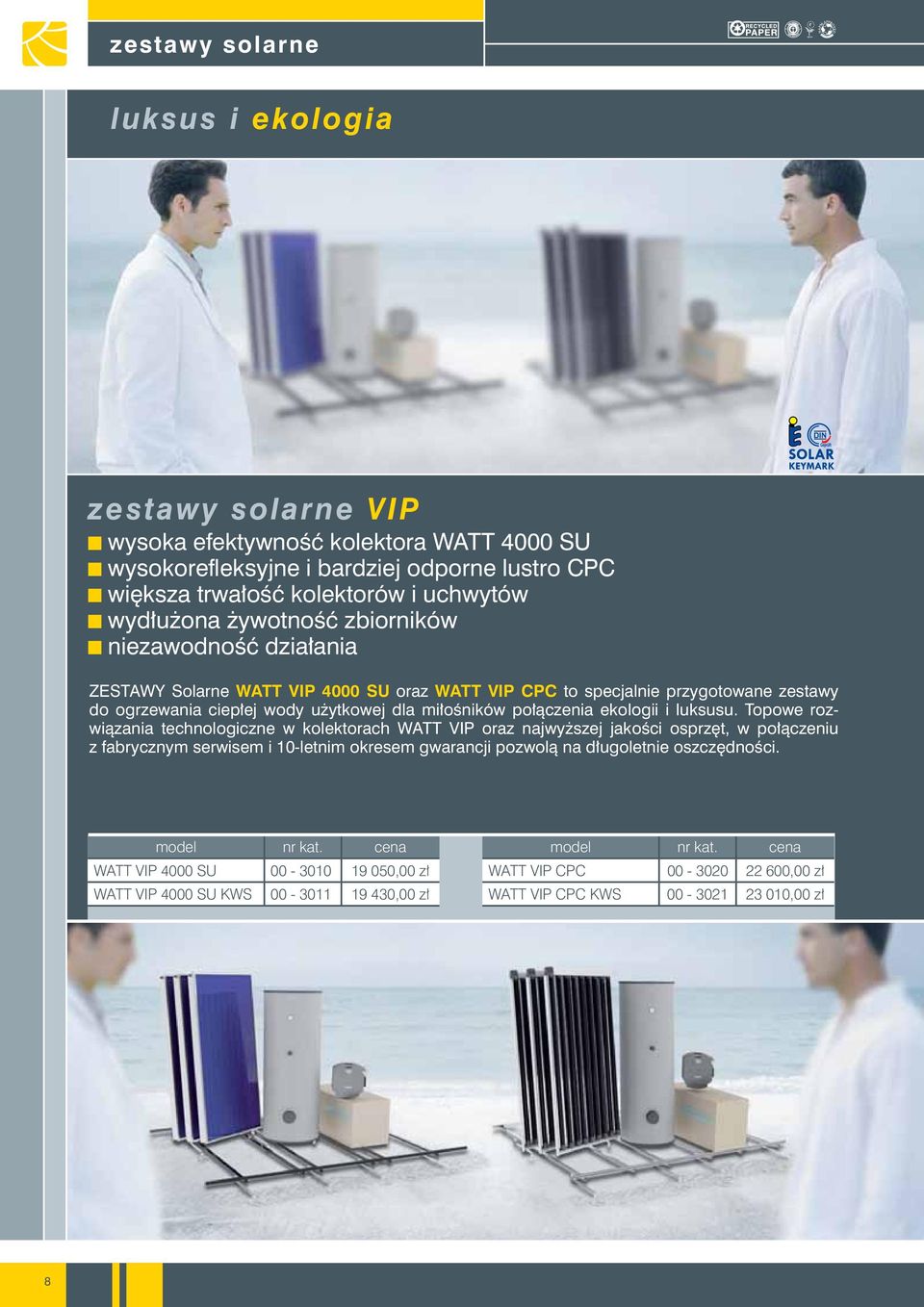 zestawy solarne

RECYCLED PAPER

luksus i ekologia

DIN SOLAR KEYMARK

zestawy solarne VIP

wysoka efektywność kolektora WATT 4000 SU
wysokorefleksyjne i bardziej odporne lustro CPC
większa trwałość kolektorów i uchwytów
wydłużona żywotność zbiorników
niezawodność działania

ZESTAWY Solarne WATT VIP 4000 SU oraz WATT VIP CPC to specjalnie przygotowane zestawy do ogrzewania ciepłej wody użytkowej dla miłośników połączenia ekologii i luksusu. Topowe rozwiązania technologiczne w kolektorach WATT VIP oraz najwyższej jakości osprzęt, w połączeniu z fabrycznym serwisem i 10-letnim okresem gwarancji pozwolą na długoletnie oszczędności.

| model | nr kat. | cena |
|---|---|---|
| WATT VIP 4000 SU | 00 - 3010 | 19 050,00 zł |
| WATT VIP 4000 SU KWS | 00 - 3011 | 19 430,00 zł |

| model | nr kat. | cena |
|---|---|---|
| WATT VIP CPC | 00 - 3020 | 22 600,00 zł |
| WATT VIP CPC KWS | 00 - 3021 | 23 010,00 zł |

8